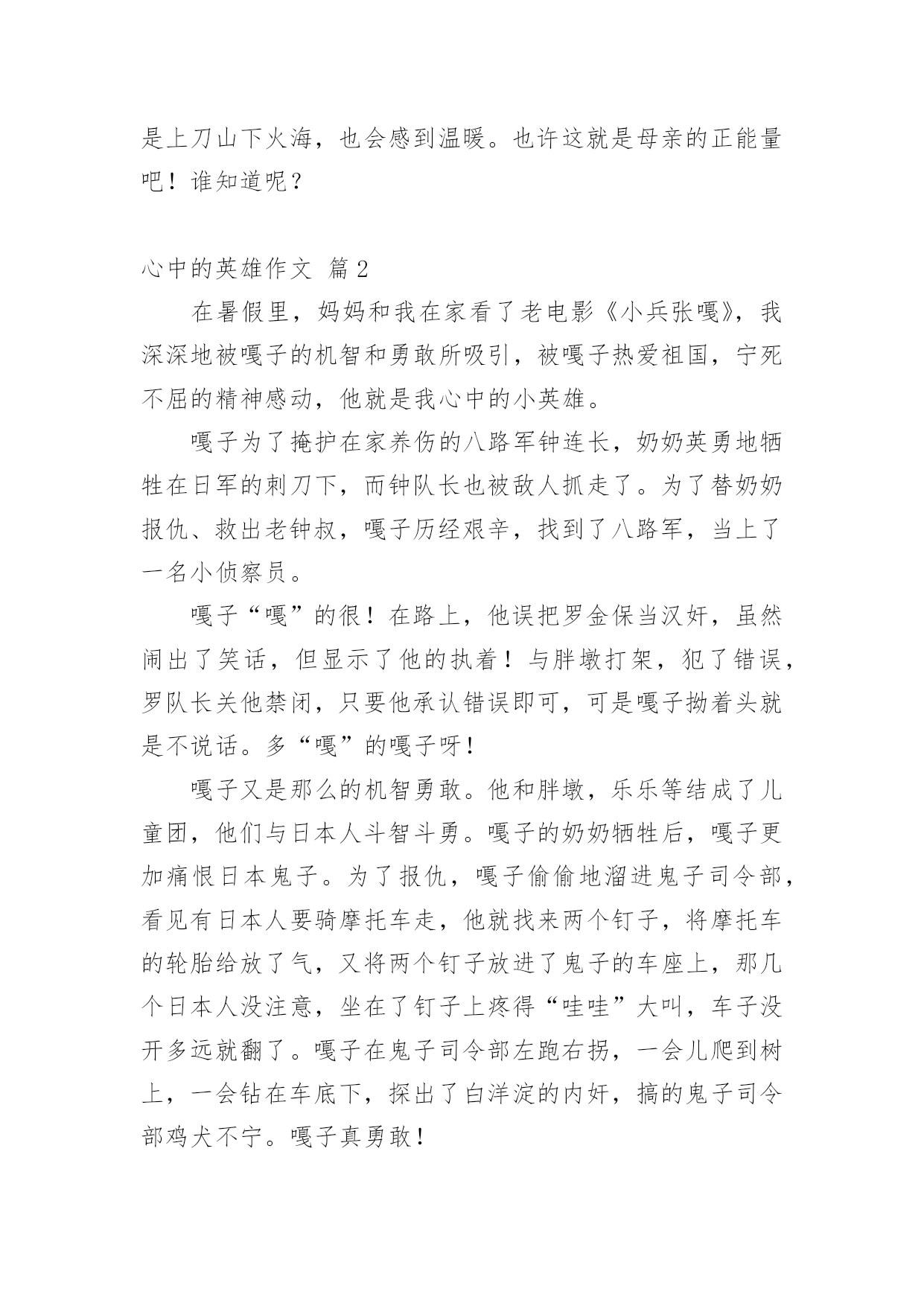 是上刀山下火海，也会感到温暖。也许这就是母亲的正能量吧！谁知道呢？

心中的英雄作文 篇2

在暑假里，妈妈和我在家看了老电影《小兵张嘎》，我深深地被嘎子的机智和勇敢所吸引，被嘎子热爱祖国，宁死不屈的精神感动，他就是我心中的小英雄。

嘎子为了掩护在家养伤的八路军钟连长，奶奶英勇地牺牲在日军的刺刀下，而钟队长也被敌人抓走了。为了替奶奶报仇、救出老钟叔，嘎子历经艰辛，找到了八路军，当上了一名小侦察员。

嘎子“嘎”的很！在路上，他误把罗金保当汉奸，虽然闹出了笑话，但显示了他的执着！与胖墩打架，犯了错误，罗队长关他禁闭，只要他承认错误即可，可是嘎子拗着头就是不说话。多“嘎”的嘎子呀！

嘎子又是那么的机智勇敢。他和胖墩，乐乐等结成了儿童团，他们与日本人斗智斗勇。嘎子的奶奶牺牲后，嘎子更加痛恨日本鬼子。为了报仇，嘎子偷偷地溜进鬼子司令部，看见有日本人要骑摩托车走，他就找来两个钉子，将摩托车的轮胎给放了气，又将两个钉子放进了鬼子的车座上，那几个日本人没注意，坐在了钉子上疼得“哇哇”大叫，车子没开多远就翻了。嘎子在鬼子司令部左跑右拐，一会儿爬到树上，一会钻在车底下，探出了白洋淀的内奸，搞的鬼子司令部鸡犬不宁。嘎子真勇敢！